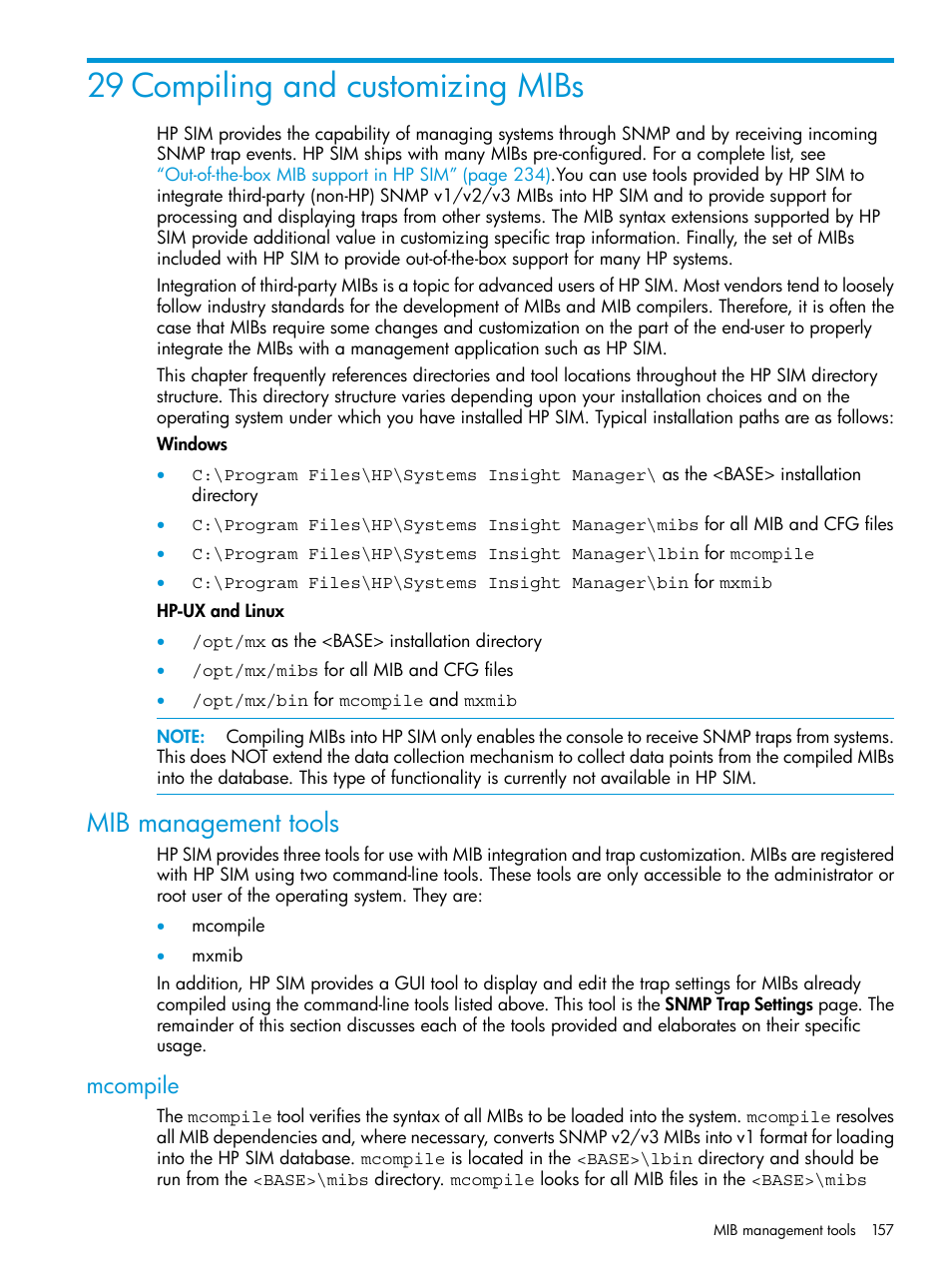 29 Compiling and customizing MIBs

HP SIM provides the capability of managing systems through SNMP and by receiving incoming SNMP trap events. HP SIM ships with many MIBs pre-configured. For a complete list, see "Out-of-the-box MIB support in HP SIM" (page 234).You can use tools provided by HP SIM to integrate third-party (non-HP) SNMP v1/v2/v3 MIBs into HP SIM and to provide support for processing and displaying traps from other systems. The MIB syntax extensions supported by HP SIM provide additional value in customizing specific trap information. Finally, the set of MIBs included with HP SIM to provide out-of-the-box support for many HP systems.

Integration of third-party MIBs is a topic for advanced users of HP SIM. Most vendors tend to loosely follow industry standards for the development of MIBs and MIB compilers. Therefore, it is often the case that MIBs require some changes and customization on the part of the end-user to properly integrate the MIBs with a management application such as HP SIM.

This chapter frequently references directories and tool locations throughout the HP SIM directory structure. This directory structure varies depending upon your installation choices and on the operating system under which you have installed HP SIM. Typical installation paths are as follows:

Windows

• C:\Program Files\HP\Systems Insight Manager\ as the <BASE> installation directory
• C:\Program Files\HP\Systems Insight Manager\mibs for all MIB and CFG files
• C:\Program Files\HP\Systems Insight Manager\lbin for mcompile
• C:\Program Files\HP\Systems Insight Manager\bin for mxmib

HP-UX and Linux

• /opt/mx as the <BASE> installation directory
• /opt/mx/mibs for all MIB and CFG files
• /opt/mx/bin for mcompile and mxmib

NOTE: Compiling MIBs into HP SIM only enables the console to receive SNMP traps from systems. This does NOT extend the data collection mechanism to collect data points from the compiled MIBs into the database. This type of functionality is currently not available in HP SIM.

MIB management tools

HP SIM provides three tools for use with MIB integration and trap customization. MIBs are registered with HP SIM using two command-line tools. These tools are only accessible to the administrator or root user of the operating system. They are:

• mcompile
• mxmib

In addition, HP SIM provides a GUI tool to display and edit the trap settings for MIBs already compiled using the command-line tools listed above. This tool is the SNMP Trap Settings page. The remainder of this section discusses each of the tools provided and elaborates on their specific usage.

mcompile

The mcompile tool verifies the syntax of all MIBs to be loaded into the system. mcompile resolves all MIB dependencies and, where necessary, converts SNMP v2/v3 MIBs into v1 format for loading into the HP SIM database. mcompile is located in the <BASE>\lbin directory and should be run from the <BASE>\mibs directory. mcompile looks for all MIB files in the <BASE>\mibs

MIB management tools 157